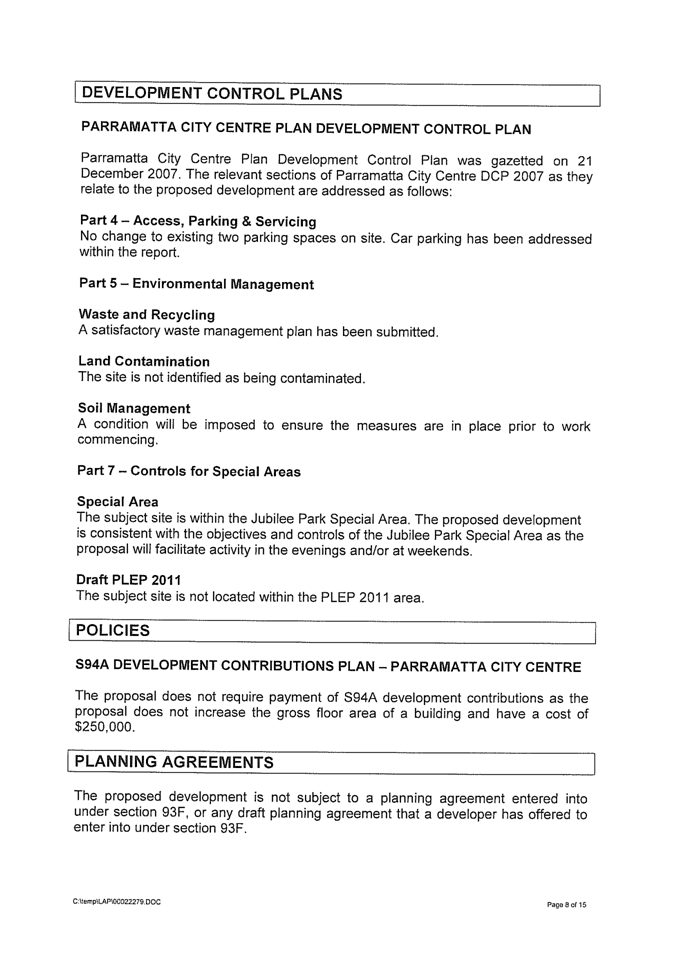 DEVELOPMENT CONTROL PLANS

PARRAMATTA CITY CENTRE PLAN DEVELOPMENT CONTROL PLAN

Parramatta City Centre Plan Development Control Plan was gazetted on 21 December 2007. The relevant sections of Parramatta City Centre DCP 2007 as they relate to the proposed development are addressed as follows:

Part 4 – Access, Parking & Servicing
No change to existing two parking spaces on site. Car parking has been addressed within the report.

Part 5 – Environmental Management

Waste and Recycling
A satisfactory waste management plan has been submitted.

Land Contamination
The site is not identified as being contaminated.

Soil Management
A condition will be imposed to ensure the measures are in place prior to work commencing.

Part 7 – Controls for Special Areas

Special Area
The subject site is within the Jubilee Park Special Area. The proposed development is consistent with the objectives and controls of the Jubilee Park Special Area as the proposal will facilitate activity in the evenings and/or at weekends.

Draft PLEP 2011
The subject site is not located within the PLEP 2011 area.

POLICIES

S94A DEVELOPMENT CONTRIBUTIONS PLAN – PARRAMATTA CITY CENTRE

The proposal does not require payment of S94A development contributions as the proposal does not increase the gross floor area of a building and have a cost of $250,000.

PLANNING AGREEMENTS

The proposed development is not subject to a planning agreement entered into under section 93F, or any draft planning agreement that a developer has offered to enter into under section 93F.

C:\temp\LAP\00022279.DOC

Page 8 of 15